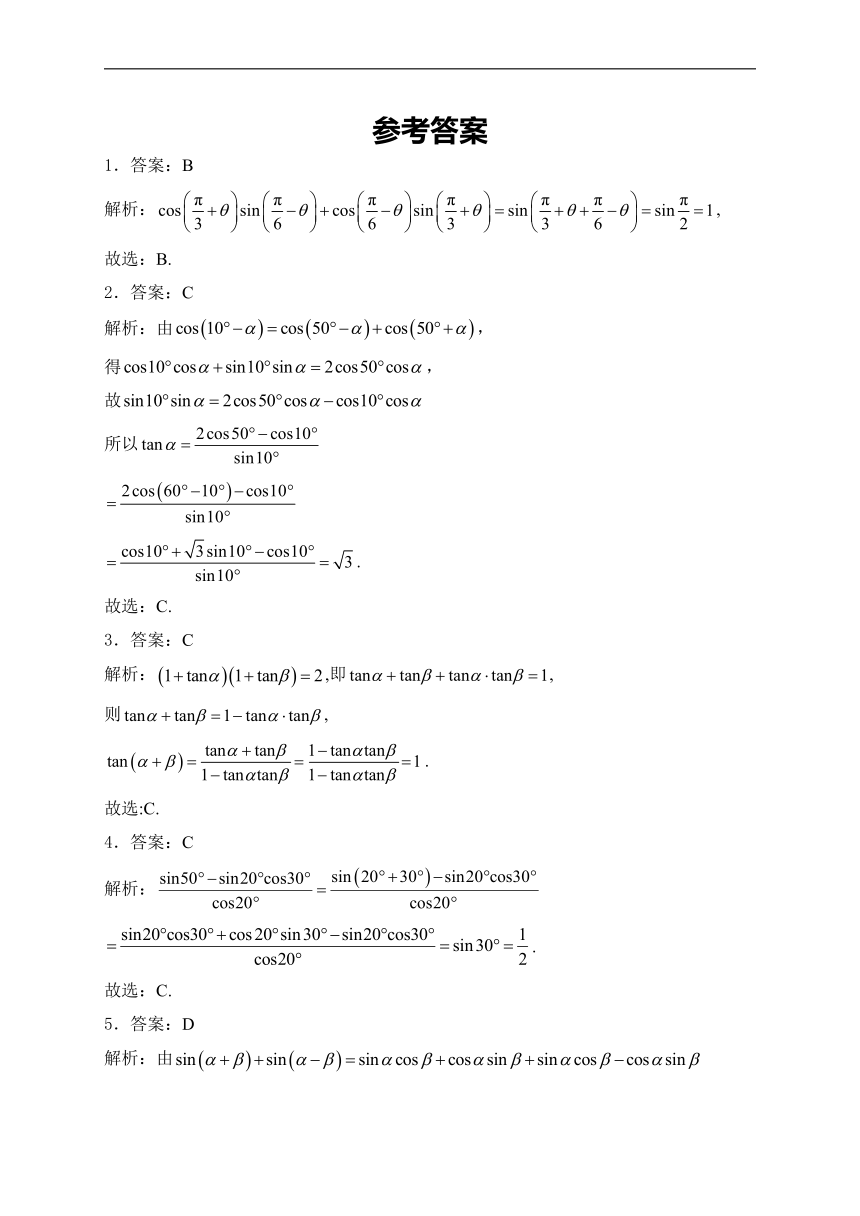 参考答案

1．答案：B

解析：$\cos\left(\frac{\pi}{3}+\theta\right)\sin\left(\frac{\pi}{6}-\theta\right)+\cos\left(\frac{\pi}{6}-\theta\right)\sin\left(\frac{\pi}{3}+\theta\right)=\sin\left(\frac{\pi}{3}+\theta+\frac{\pi}{6}-\theta\right)=\sin\frac{\pi}{2}=1$，

故选：B.

2．答案：C

解析：由$\cos(10°-\alpha)=\cos(50°-\alpha)+\cos(50°+\alpha)$，

得$\cos10°\cos\alpha+\sin10°\sin\alpha=2\cos50°\cos\alpha$，

故$\sin10°\sin\alpha=2\cos50°\cos\alpha-\cos10°\cos\alpha$

所以$\tan\alpha=\frac{2\cos50°-\cos10°}{\sin10°}$

$=\frac{2\cos(60°-10°)-\cos10°}{\sin10°}$

$=\frac{\cos10°+\sqrt{3}\sin10°-\cos10°}{\sin10°}=\sqrt{3}$.

故选：C.

3．答案：C

解析：$(1+\tan\alpha)(1+\tan\beta)=2$,即$\tan\alpha+\tan\beta+\tan\alpha\cdot\tan\beta=1$,

则$\tan\alpha+\tan\beta=1-\tan\alpha\cdot\tan\beta$，

$\tan(\alpha+\beta)=\frac{\tan\alpha+\tan\beta}{1-\tan\alpha\tan\beta}=\frac{1-\tan\alpha\tan\beta}{1-\tan\alpha\tan\beta}=1$.

故选:C.

4．答案：C

解析：$\frac{\sin50°-\sin20°\cos30°}{\cos20°}=\frac{\sin(20°+30°)-\sin20°\cos30°}{\cos20°}$

$=\frac{\sin20°\cos30°+\cos20°\sin30°-\sin20°\cos30°}{\cos20°}=\sin30°=\frac{1}{2}$.

故选：C.

5．答案：D

解析：由$\sin(\alpha+\beta)+\sin(\alpha-\beta)=\sin\alpha\cos\beta+\cos\alpha\sin\beta+\sin\alpha\cos\beta-\cos\alpha\sin\beta$